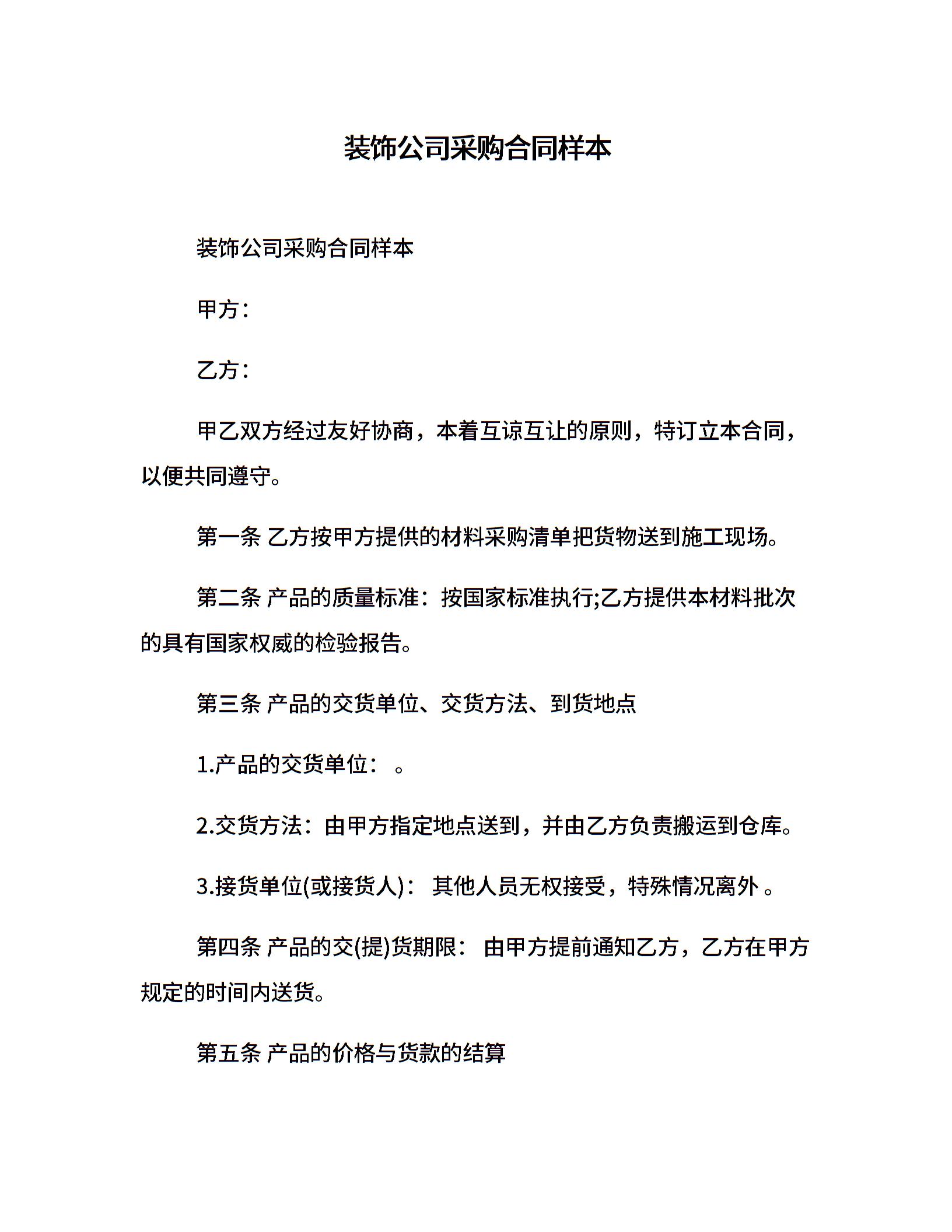 装饰公司采购合同样本

装饰公司采购合同样本

甲方：

乙方：

甲乙双方经过友好协商，本着互谅互让的原则，特订立本合同，以便共同遵守。

第一条 乙方按甲方提供的材料采购清单把货物送到施工现场。

第二条 产品的质量标准：按国家标准执行;乙方提供本材料批次的具有国家权威的检验报告。

第三条 产品的交货单位、交货方法、到货地点

1.产品的交货单位： 。

2.交货方法：由甲方指定地点送到，并由乙方负责搬运到仓库。

3.接货单位(或接货人)： 其他人员无权接受，特殊情况离外 。

第四条 产品的交(提)货期限： 由甲方提前通知乙方，乙方在甲方规定的时间内送货。

第五条 产品的价格与货款的结算